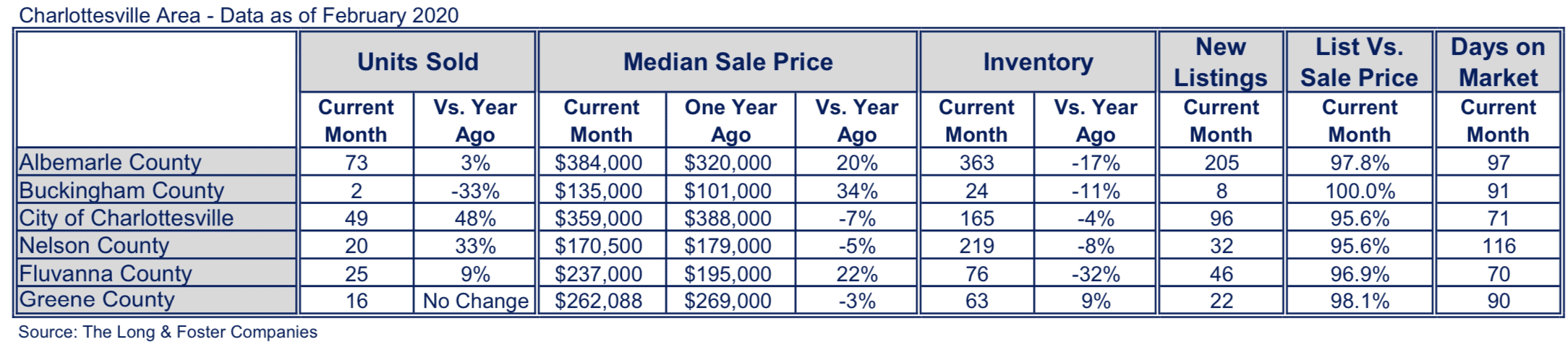 Charlottesville Area - Data as of February 2020

| | Units Sold | | Median Sale Price | | | Inventory | | New Listings | List Vs. Sale Price | Days on Market |
|---|---|---|---|---|---|---|---|---|---|---|
| | Current Month | Vs. Year Ago | Current Month | One Year Ago | Vs. Year Ago | Current Month | Vs. Year Ago | Current Month | Current Month | Current Month |
| Albemarle County | 73 | 3% | \$384,000 | \$320,000 | 20% | 363 | -17% | 205 | 97.8% | 97 |
| Buckingham County | 2 | -33% | \$135,000 | \$101,000 | 34% | 24 | -11% | 8 | 100.0% | 91 |
| City of Charlottesville | 49 | 48% | \$359,000 | \$388,000 | -7% | 165 | -4% | 96 | 95.6% | 71 |
| Nelson County | 20 | 33% | \$170,500 | \$179,000 | -5% | 219 | -8% | 32 | 95.6% | 116 |
| Fluvanna County | 25 | 9% | \$237,000 | \$195,000 | 22% | 76 | -32% | 46 | 96.9% | 70 |
| Greene County | 16 | No Change | \$262,088 | \$269,000 | -3% | 63 | 9% | 22 | 98.1% | 90 |

Source: The Long & Foster Companies